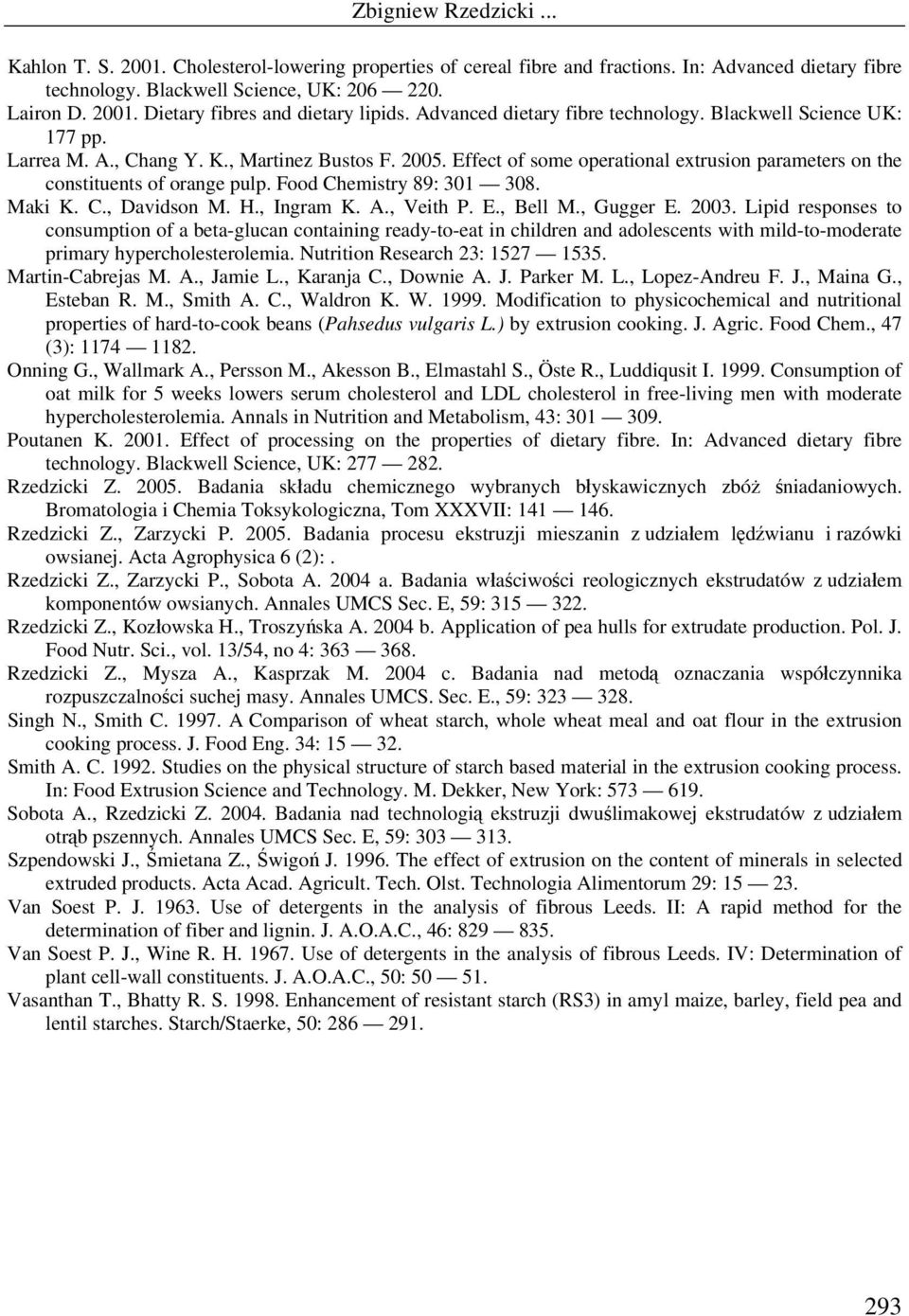 Zbigniew Rzedzicki ...

Kahlon T. S. 2001. Cholesterol-lowering properties of cereal fibre and fractions. In: Advanced dietary fibre technology. Blackwell Science, UK: 206 — 220.

Lairon D. 2001. Dietary fibres and dietary lipids. Advanced dietary fibre technology. Blackwell Science UK: 177 pp.

Larrea M. A., Chang Y. K., Martinez Bustos F. 2005. Effect of some operational extrusion parameters on the constituents of orange pulp. Food Chemistry 89: 301 — 308.

Maki K. C., Davidson M. H., Ingram K. A., Veith P. E., Bell M., Gugger E. 2003. Lipid responses to consumption of a beta-glucan containing ready-to-eat in children and adolescents with mild-to-moderate primary hypercholesterolemia. Nutrition Research 23: 1527 — 1535.

Martin-Cabrejas M. A., Jamie L., Karanja C., Downie A. J. Parker M. L., Lopez-Andreu F. J., Maina G., Esteban R. M., Smith A. C., Waldron K. W. 1999. Modification to physicochemical and nutritional properties of hard-to-cook beans (Pahsedus vulgaris L.) by extrusion cooking. J. Agric. Food Chem., 47 (3): 1174 — 1182.

Onning G., Wallmark A., Persson M., Akesson B., Elmastahl S., Öste R., Luddiqusit I. 1999. Consumption of oat milk for 5 weeks lowers serum cholesterol and LDL cholesterol in free-living men with moderate hypercholesterolemia. Annals in Nutrition and Metabolism, 43: 301 — 309.

Poutanen K. 2001. Effect of processing on the properties of dietary fibre. In: Advanced dietary fibre technology. Blackwell Science, UK: 277 — 282.

Rzedzicki Z. 2005. Badania składu chemicznego wybranych błyskawicznych zbóż śniadaniowych. Bromatologia i Chemia Toksykologiczna, Tom XXXVII: 141 — 146.

Rzedzicki Z., Zarzycki P. 2005. Badania procesu ekstruzji mieszanin z udziałem lędźwianu i razówki owsianej. Acta Agrophysica 6 (2):.

Rzedzicki Z., Zarzycki P., Sobota A. 2004 a. Badania właściwości reologicznych ekstrudatów z udziałem komponentów owsianych. Annales UMCS Sec. E, 59: 315 — 322.

Rzedzicki Z., Kozłowska H., Troszyńska A. 2004 b. Application of pea hulls for extrudate production. Pol. J. Food Nutr. Sci., vol. 13/54, no 4: 363 — 368.

Rzedzicki Z., Mysza A., Kasprzak M. 2004 c. Badania nad metodą oznaczania współczynnika rozpuszczalności suchej masy. Annales UMCS. Sec. E., 59: 323 — 328.

Singh N., Smith C. 1997. A Comparison of wheat starch, whole wheat meal and oat flour in the extrusion cooking process. J. Food Eng. 34: 15 — 32.

Smith A. C. 1992. Studies on the physical structure of starch based material in the extrusion cooking process. In: Food Extrusion Science and Technology. M. Dekker, New York: 573 — 619.

Sobota A., Rzedzicki Z. 2004. Badania nad technologią ekstruzji dwuślimakowej ekstrudatów z udziałem otrąb pszennych. Annales UMCS Sec. E, 59: 303 — 313.

Szpendowski J., Śmietana Z., Świgoń J. 1996. The effect of extrusion on the content of minerals in selected extruded products. Acta Acad. Agricult. Tech. Olst. Technologia Alimentorum 29: 15 — 23.

Van Soest P. J. 1963. Use of detergents in the analysis of fibrous Leeds. II: A rapid method for the determination of fiber and lignin. J. A.O.A.C., 46: 829 — 835.

Van Soest P. J., Wine R. H. 1967. Use of detergents in the analysis of fibrous Leeds. IV: Determination of plant cell-wall constituents. J. A.O.A.C., 50: 50 — 51.

Vasanthan T., Bhatty R. S. 1998. Enhancement of resistant starch (RS3) in amyl maize, barley, field pea and lentil starches. Starch/Staerke, 50: 286 — 291.

293